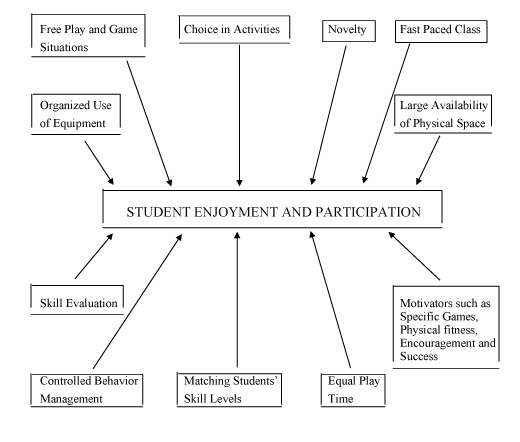 Free Play and Game Situations

Choice in Activities

Novelty

Fast Paced Class

Organized Use of Equipment

Large Availability of Physical Space

STUDENT ENJOYMENT AND PARTICIPATION

Skill Evaluation

Motivators such as Specific Games, Physical fitness, Encouragement and Success

Controlled Behavior Management

Matching Students' Skill Levels

Equal Play Time